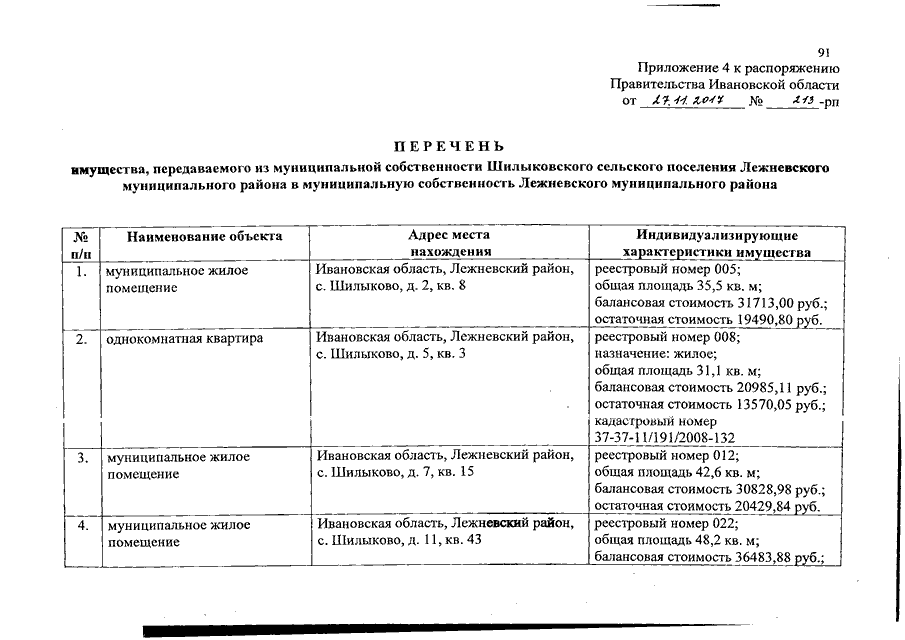 91

Приложение 4 к распоряжению Правительства Ивановской области от 27.11.2017 № 213-рп

ПЕРЕЧЕНЬ

имущества, передаваемого из муниципальной собственности Шилыковского сельского поселения Лежневского муниципального района в муниципальную собственность Лежневского муниципального района

| № п/п | Наименование объекта | Адрес места нахождения | Индивидуализирующие характеристики имущества |
|---|---|---|---|
| 1. | муниципальное жилое помещение | Ивановская область, Лежневский район, с. Шилыково, д. 2, кв. 8 | реестровый номер 005; общая площадь 35,5 кв. м; балансовая стоимость 31713,00 руб.; остаточная стоимость 19490,80 руб. |
| 2. | однокомнатная квартира | Ивановская область, Лежневский район, с. Шилыково, д. 5, кв. 3 | реестровый номер 008; назначение: жилое; общая площадь 31,1 кв. м; балансовая стоимость 20985,11 руб.; остаточная стоимость 13570,05 руб.; кадастровый номер 37-37-11/191/2008-132 |
| 3. | муниципальное жилое помещение | Ивановская область, Лежневский район, с. Шилыково, д. 7, кв. 15 | реестровый номер 012; общая площадь 42,6 кв. м; балансовая стоимость 30828,98 руб.; остаточная стоимость 20429,84 руб. |
| 4. | муниципальное жилое помещение | Ивановская область, Лежневский район, с. Шилыково, д. 11, кв. 43 | реестровый номер 022; общая площадь 48,2 кв. м; балансовая стоимость 36483,88 руб.; |